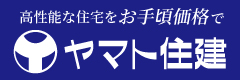 高性能な住宅をお手頃価格で

ヤマト住建